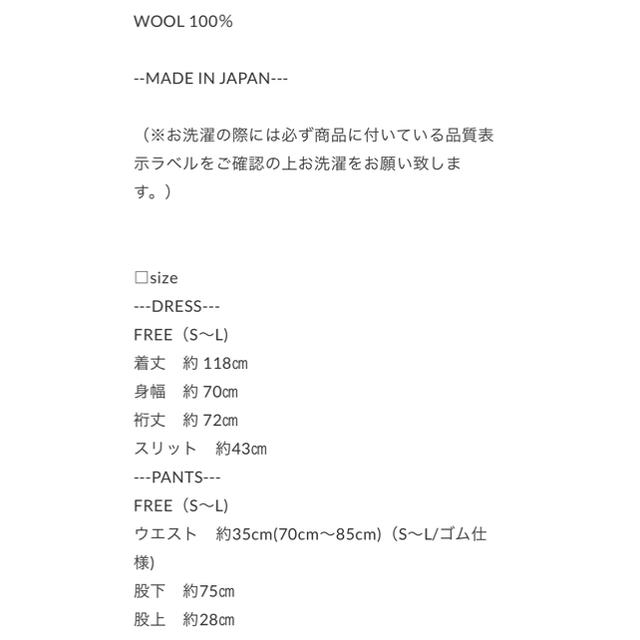 WOOL 100%

--MADE IN JAPAN---

（※お洗濯の際には必ず商品に付いている品質表示ラベルをご確認の上お洗濯をお願い致します。）

□size
---DRESS---
FREE（S〜L)
着丈　約 118㎝
身幅　約 70㎝
裄丈　約 72㎝
スリット　約43㎝
---PANTS---
FREE（S〜L)
ウエスト　約35cm(70cm〜85cm)（S〜L/ゴム仕様)
股下　約75㎝
股上　約28㎝